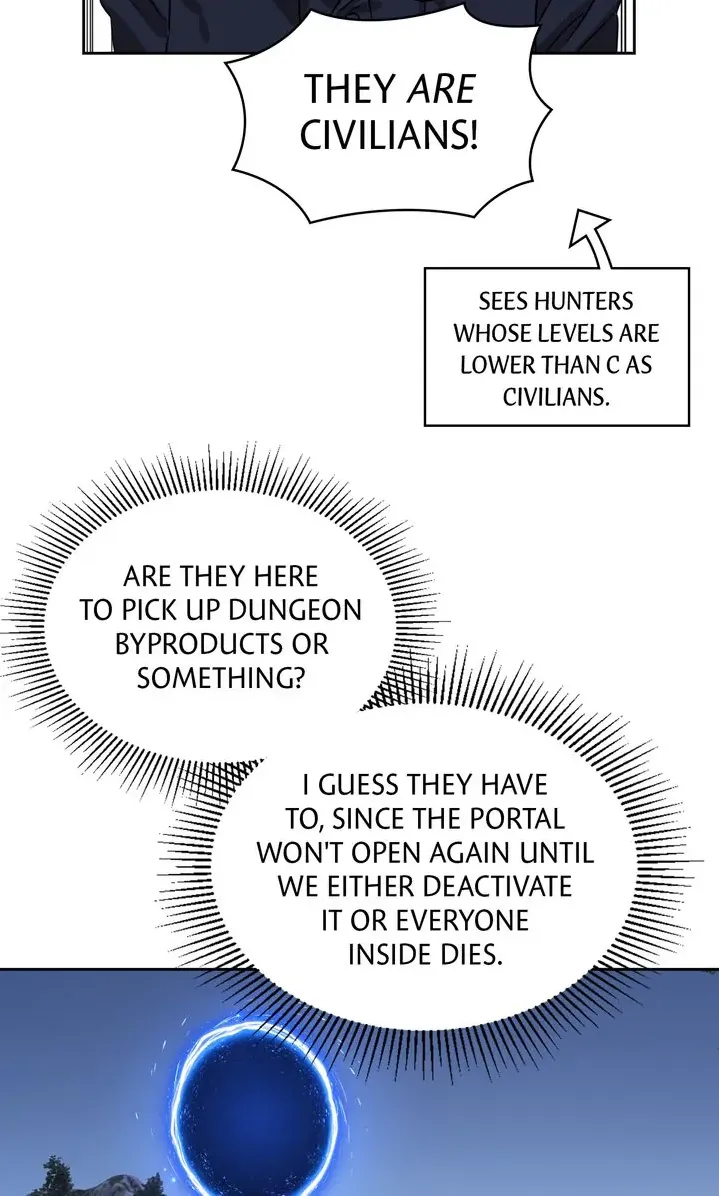 THEY ARE CIVILIANS!

SEES HUNTERS WHOSE LEVELS ARE LOWER THAN C AS CIVILIANS.

ARE THEY HERE TO PICK UP DUNGEON BYPRODUCTS OR SOMETHING?

I GUESS THEY HAVE TO, SINCE THE PORTAL WON'T OPEN AGAIN UNTIL WE EITHER DEACTIVATE IT OR EVERYONE INSIDE DIES.